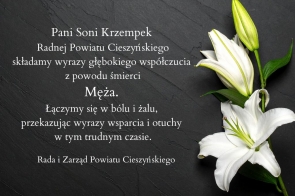 Pani Soni Krzempek
Radnej Powiatu Cieszyńskiego
składamy wyrazy głębokiego współczucia
z powodu śmierci
Męża.
Łączymy się w bólu i żalu,
przekazując wyrazy wsparcia i otuchy
w tym trudnym czasie.

Rada i Zarząd Powiatu Cieszyńskiego